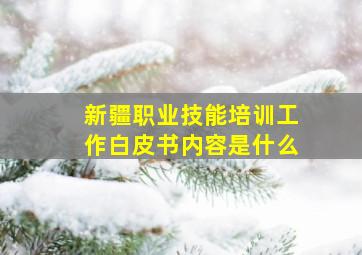 新疆职业技能培训工作白皮书内容是什么